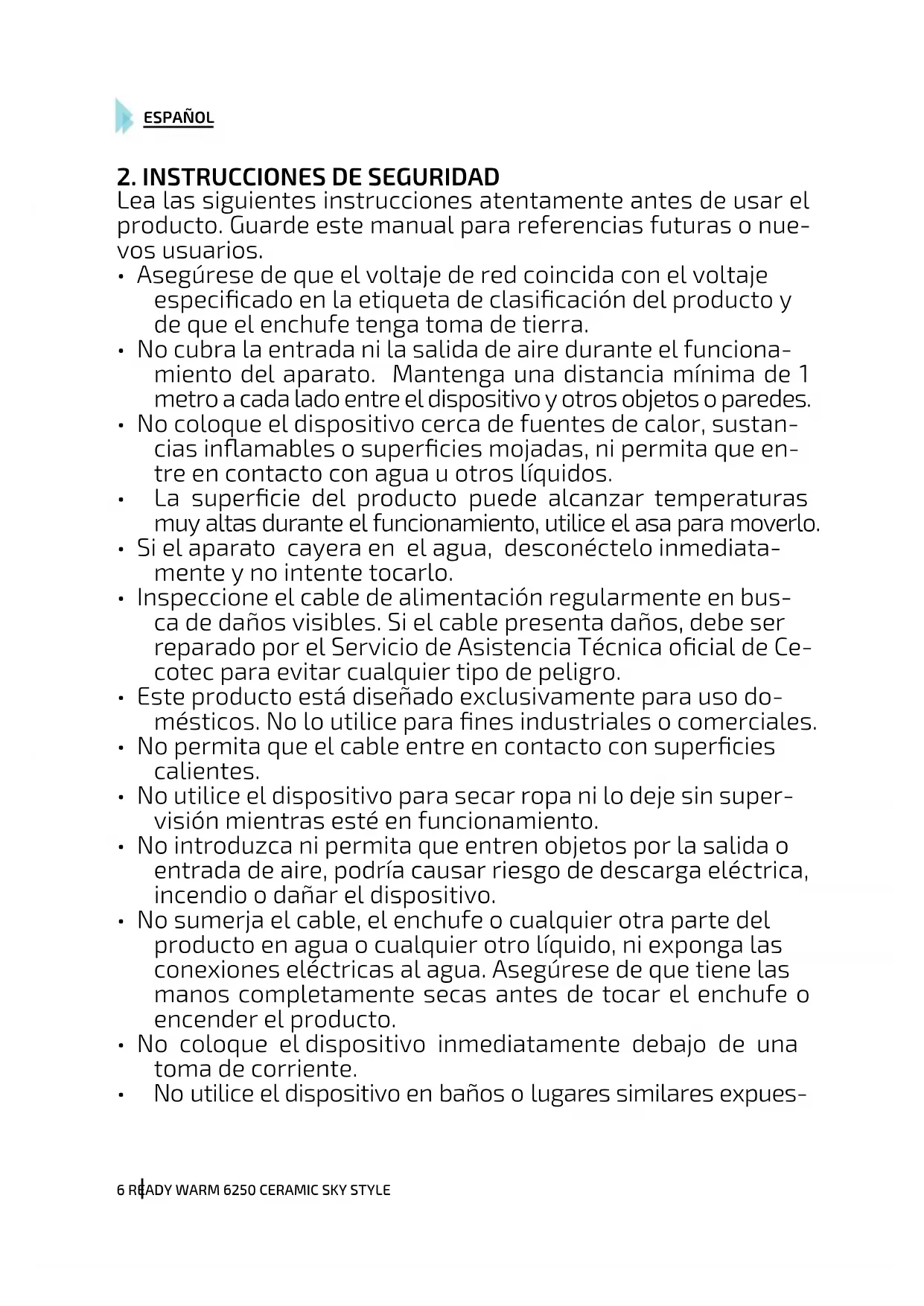 ESPAÑOL

2. INSTRUCCIONES DE SEGURIDAD
Lea las siguientes instrucciones atentamente antes de usar el producto. Guarde este manual para referencias futuras o nuevos usuarios.

• Asegúrese de que el voltaje de red coincida con el voltaje especificado en la etiqueta de clasificación del producto y de que el enchufe tenga toma de tierra.
• No cubra la entrada ni la salida de aire durante el funcionamiento del aparato. Mantenga una distancia mínima de 1 metro a cada lado entre el dispositivo y otros objetos o paredes.
• No coloque el dispositivo cerca de fuentes de calor, sustancias inflamables o superficies mojadas, ni permita que entre en contacto con agua u otros líquidos.
• La superficie del producto puede alcanzar temperaturas muy altas durante el funcionamiento, utilice el asa para moverlo.
• Si el aparato cayera en el agua, desconéctelo inmediatamente y no intente tocarlo.
• Inspeccione el cable de alimentación regularmente en busca de daños visibles. Si el cable presenta daños, debe ser reparado por el Servicio de Asistencia Técnica oficial de Cecotec para evitar cualquier tipo de peligro.
• Este producto está diseñado exclusivamente para uso domésticos. No lo utilice para fines industriales o comerciales.
• No permita que el cable entre en contacto con superficies calientes.
• No utilice el dispositivo para secar ropa ni lo deje sin supervisión mientras esté en funcionamiento.
• No introduzca ni permita que entren objetos por la salida o entrada de aire, podría causar riesgo de descarga eléctrica, incendio o dañar el dispositivo.
• No sumerja el cable, el enchufe o cualquier otra parte del producto en agua o cualquier otro líquido, ni exponga las conexiones eléctricas al agua. Asegúrese de que tiene las manos completamente secas antes de tocar el enchufe o encender el producto.
• No coloque el dispositivo inmediatamente debajo de una toma de corriente.
• No utilice el dispositivo en baños o lugares similares expues-

6 READY WARM 6250 CERAMIC SKY STYLE